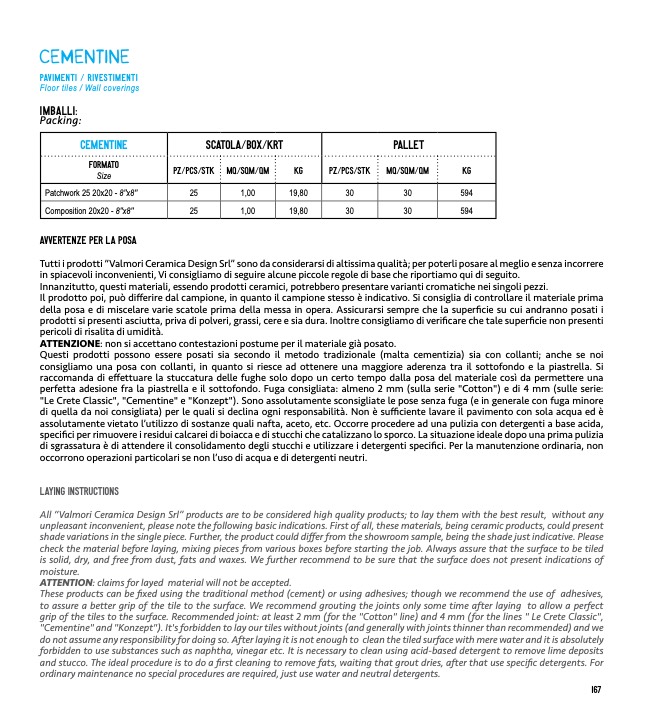 CEMENTINE

PAVIMENTI / RIVESTIMENTI
Floor tiles / Wall coverings

IMBALLI:
Packing:

| CEMENTINE | SCATOLA/BOX/KRT | | | PALLET | | |
|---|---|---|---|---|---|---|
| FORMATO Size | PZ/PCS/STK | MQ/SQM/QM | KG | PZ/PCS/STK | MQ/SQM/QM | KG |
| Patchwork 25 20x20 - 8"x8" | 25 | 1,00 | 19,80 | 30 | 30 | 594 |
| Composition 20x20 - 8"x8" | 25 | 1,00 | 19,80 | 30 | 30 | 594 |

AVVERTENZE PER LA POSA

Tutti i prodotti "Valmori Ceramica Design Srl" sono da considerarsi di altissima qualità; per poterli posare al meglio e senza incorrere in spiacevoli inconvenienti, Vi consigliamo di seguire alcune piccole regole di base che riportiamo qui di seguito.
Innanzitutto, questi materiali, essendo prodotti ceramici, potrebbero presentare varianti cromatiche nei singoli pezzi.
Il prodotto poi, può differire dal campione, in quanto il campione stesso è indicativo. Si consiglia di controllare il materiale prima della posa e di miscelare varie scatole prima della messa in opera. Assicurarsi sempre che la superficie su cui andranno posati i prodotti si presenti asciutta, priva di polveri, grassi, cere e sia dura. Inoltre consigliamo di verificare che tale superficie non presenti pericoli di risalita di umidità.
ATTENZIONE: non si accettano contestazioni postume per il materiale già posato.
Questi prodotti possono essere posati sia secondo il metodo tradizionale (malta cementizia) sia con collanti; anche se noi consigliamo una posa con collanti, in quanto si riesce ad ottenere una maggiore aderenza tra il sottofondo e la piastrella. Si raccomanda di effettuare la stuccatura delle fughe solo dopo un certo tempo dalla posa del materiale così da permettere una perfetta adesione fra la piastrella e il sottofondo. Fuga consigliata: almeno 2 mm (sulla serie "Cotton") e di 4 mm (sulle serie: "Le Crete Classic", "Cementine" e "Konzept"). Sono assolutamente sconsigliate le pose senza fuga (e in generale con fuga minore di quella da noi consigliata) per le quali si declina ogni responsabilità. Non è sufficiente lavare il pavimento con sola acqua ed è assolutamente vietato l'utilizzo di sostanze quali nafta, aceto, etc. Occorre procedere ad una pulizia con detergenti a base acida, specifici per rimuovere i residui calcarei di boiacca e di stucchi che catalizzano lo sporco. La situazione ideale dopo una prima pulizia di sgrassatura è di attendere il consolidamento degli stucchi e utilizzare i detergenti specifici. Per la manutenzione ordinaria, non occorrono operazioni particolari se non l'uso di acqua e di detergenti neutri.

LAYING INSTRUCTIONS

All "Valmori Ceramica Design Srl" products are to be considered high quality products; to lay them with the best result, without any unpleasant inconvenient, please note the following basic indications. First of all, these materials, being ceramic products, could present shade variations in the single piece. Further, the product could differ from the showroom sample, being the shade just indicative. Please check the material before laying, mixing pieces from various boxes before starting the job. Always assure that the surface to be tiled is solid, dry, and free from dust, fats and waxes. We further recommend to be sure that the surface does not present indications of moisture.
ATTENTION: claims for layed material will not be accepted.
These products can be fixed using the traditional method (cement) or using adhesives; though we recommend the use of adhesives, to assure a better grip of the tile to the surface. We recommend grouting the joints only some time after laying to allow a perfect grip of the tiles to the surface. Recommended joint: at least 2 mm (for the "Cotton" line) and 4 mm (for the lines " Le Crete Classic", "Cementine" and "Konzept"). It's forbidden to lay our tiles without joints (and generally with joints thinner than recommended) and we do not assume any responsibility for doing so. After laying it is not enough to clean the tiled surface with mere water and it is absolutely forbidden to use substances such as naphtha, vinegar etc. It is necessary to clean using acid-based detergent to remove lime deposits and stucco. The ideal procedure is to do a first cleaning to remove fats, waiting that grout dries, after that use specific detergents. For ordinary maintenance no special procedures are required, just use water and neutral detergents.

167